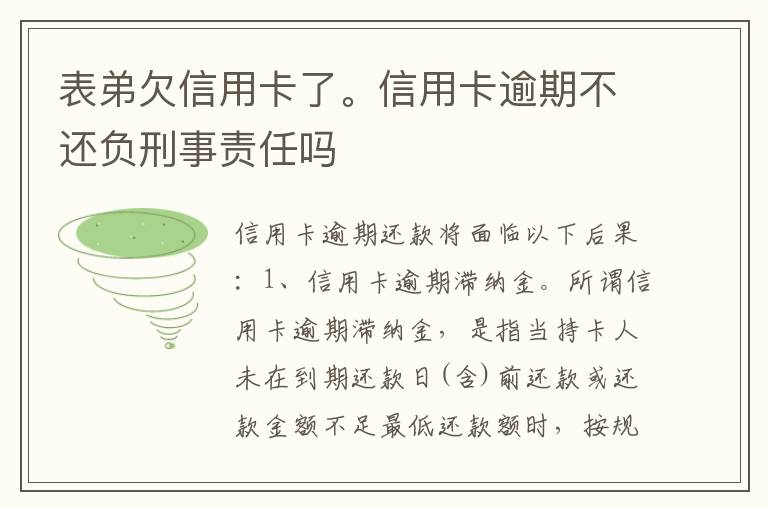 表弟欠信用卡了。信用卡逾期不还负刑事责任吗

信用卡逾期还款将面临以下后果：1、信用卡逾期滞纳金。所谓信用卡逾期滞纳金，是指当持卡人未在到期还款日（含）前还款或还款金额不足最低还款额时，按规